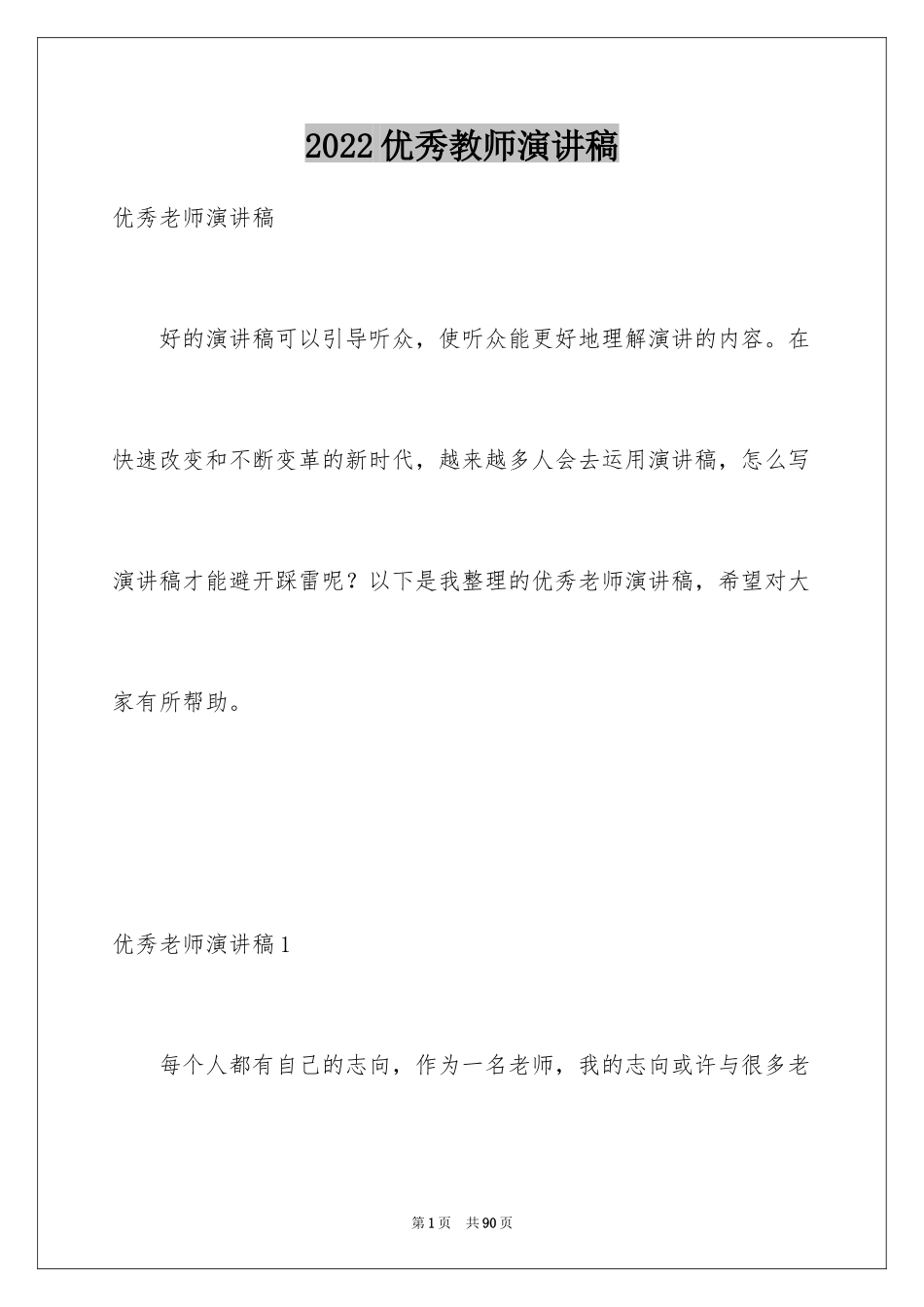 2022优秀教师演讲稿

优秀老师演讲稿

好的演讲稿可以引导听众，使听众能更好地理解演讲的内容。在快速改变和不断变革的新时代，越来越多人会去运用演讲稿，怎么写演讲稿才能避开踩雷呢？以下是我整理的优秀老师演讲稿，希望对大家有所帮助。

优秀老师演讲稿1

每个人都有自己的志向，作为一名老师，我的志向或许与很多老

第1页 共90页